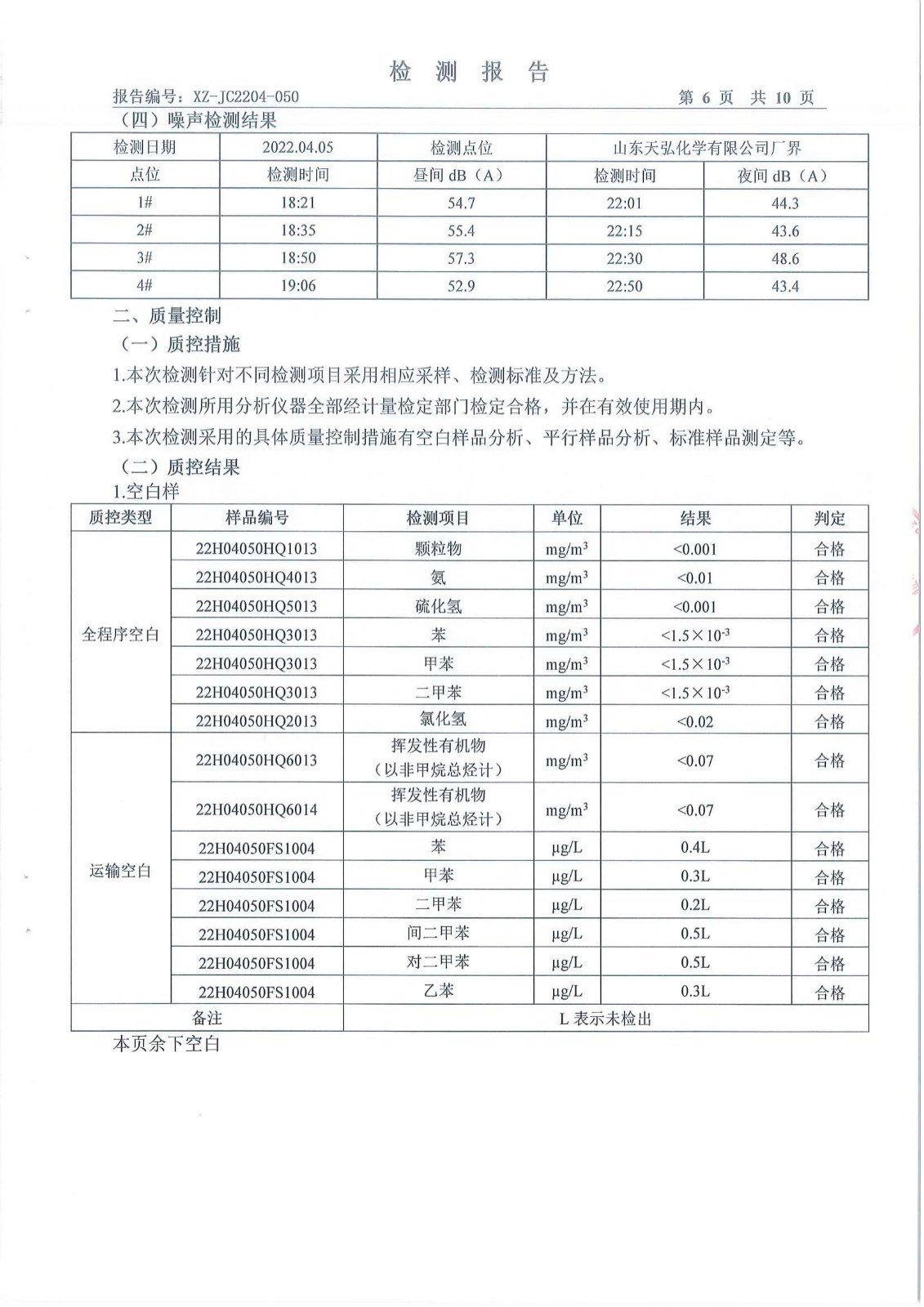 检 测 报 告

报告编号：XZ-JC2204-050　　　　第 6 页　共 10 页

（四）噪声检测结果

| 检测日期 | 2022.04.05 | 检测点位 | 山东天弘化学有限公司厂界 | |
|---|---|---|---|---|
| 点位 | 检测时间 | 昼间 dB（A） | 检测时间 | 夜间 dB（A） |
| 1# | 18:21 | 54.7 | 22:01 | 44.3 |
| 2# | 18:35 | 55.4 | 22:15 | 43.6 |
| 3# | 18:50 | 57.3 | 22:30 | 48.6 |
| 4# | 19:06 | 52.9 | 22:50 | 43.4 |

二、质量控制

（一）质控措施

1.本次检测针对不同检测项目采用相应采样、检测标准及方法。

2.本次检测所用分析仪器全部经计量检定部门检定合格，并在有效使用期内。

3.本次检测采用的具体质量控制措施有空白样品分析、平行样品分析、标准样品测定等。

（二）质控结果

1.空白样

| 质控类型 | 样品编号 | 检测项目 | 单位 | 结果 | 判定 |
|---|---|---|---|---|---|
| 全程序空白 | 22H04050HQ1013 | 颗粒物 | $mg/m^3$ | <0.001 | 合格 |
| | 22H04050HQ4013 | 氨 | $mg/m^3$ | <0.01 | 合格 |
| | 22H04050HQ5013 | 硫化氢 | $mg/m^3$ | <0.001 | 合格 |
| | 22H04050HQ3013 | 苯 | $mg/m^3$ | $<1.5\times10^{-3}$ | 合格 |
| | 22H04050HQ3013 | 甲苯 | $mg/m^3$ | $<1.5\times10^{-3}$ | 合格 |
| | 22H04050HQ3013 | 二甲苯 | $mg/m^3$ | $<1.5\times10^{-3}$ | 合格 |
| | 22H04050HQ2013 | 氯化氢 | $mg/m^3$ | <0.02 | 合格 |
| 运输空白 | 22H04050HQ6013 | 挥发性有机物（以非甲烷总烃计） | $mg/m^3$ | <0.07 | 合格 |
| | 22H04050HQ6014 | 挥发性有机物（以非甲烷总烃计） | $mg/m^3$ | <0.07 | 合格 |
| | 22H04050FS1004 | 苯 | μg/L | 0.4L | 合格 |
| | 22H04050FS1004 | 甲苯 | μg/L | 0.3L | 合格 |
| | 22H04050FS1004 | 二甲苯 | μg/L | 0.2L | 合格 |
| | 22H04050FS1004 | 间二甲苯 | μg/L | 0.5L | 合格 |
| | 22H04050FS1004 | 对二甲苯 | μg/L | 0.5L | 合格 |
| | 22H04050FS1004 | 乙苯 | μg/L | 0.3L | 合格 |
| 备注 | | L 表示未检出 | | | |

本页余下空白